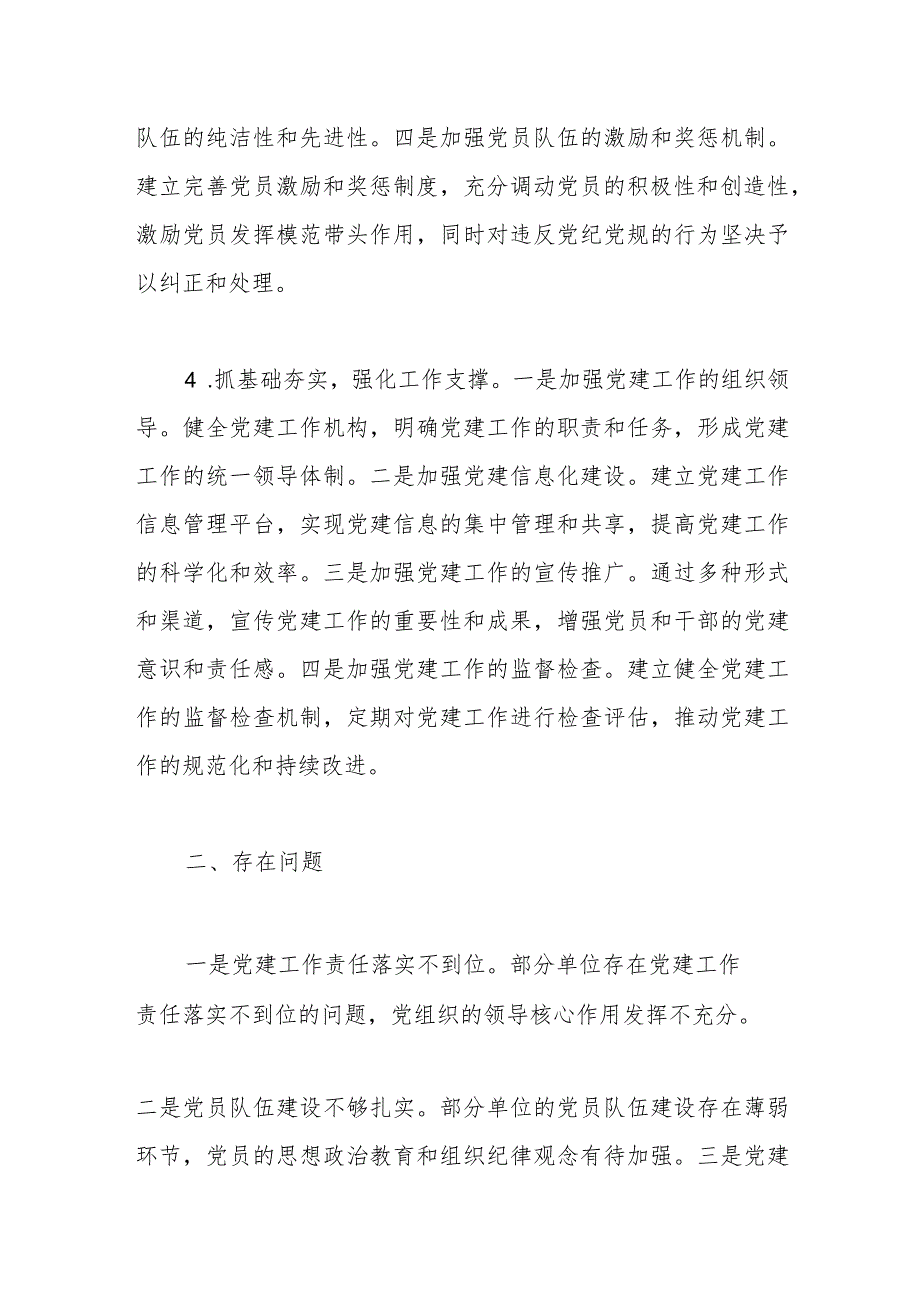 队伍的纯洁性和先进性。四是加强党员队伍的激励和奖惩机制。建立完善党员激励和奖惩制度，充分调动党员的积极性和创造性，激励党员发挥模范带头作用，同时对违反党纪党规的行为坚决予以纠正和处理。

4 .抓基础夯实，强化工作支撑。一是加强党建工作的组织领导。健全党建工作机构，明确党建工作的职责和任务，形成党建工作的统一领导体制。二是加强党建信息化建设。建立党建工作信息管理平台，实现党建信息的集中管理和共享，提高党建工作的科学化和效率。三是加强党建工作的宣传推广。通过多种形式和渠道，宣传党建工作的重要性和成果，增强党员和干部的党建意识和责任感。四是加强党建工作的监督检查。建立健全党建工作的监督检查机制，定期对党建工作进行检查评估，推动党建工作的规范化和持续改进。

二、存在问题

一是党建工作责任落实不到位。部分单位存在党建工作责任落实不到位的问题，党组织的领导核心作用发挥不充分。

二是党员队伍建设不够扎实。部分单位的党员队伍建设存在薄弱环节，党员的思想政治教育和组织纪律观念有待加强。三是党建